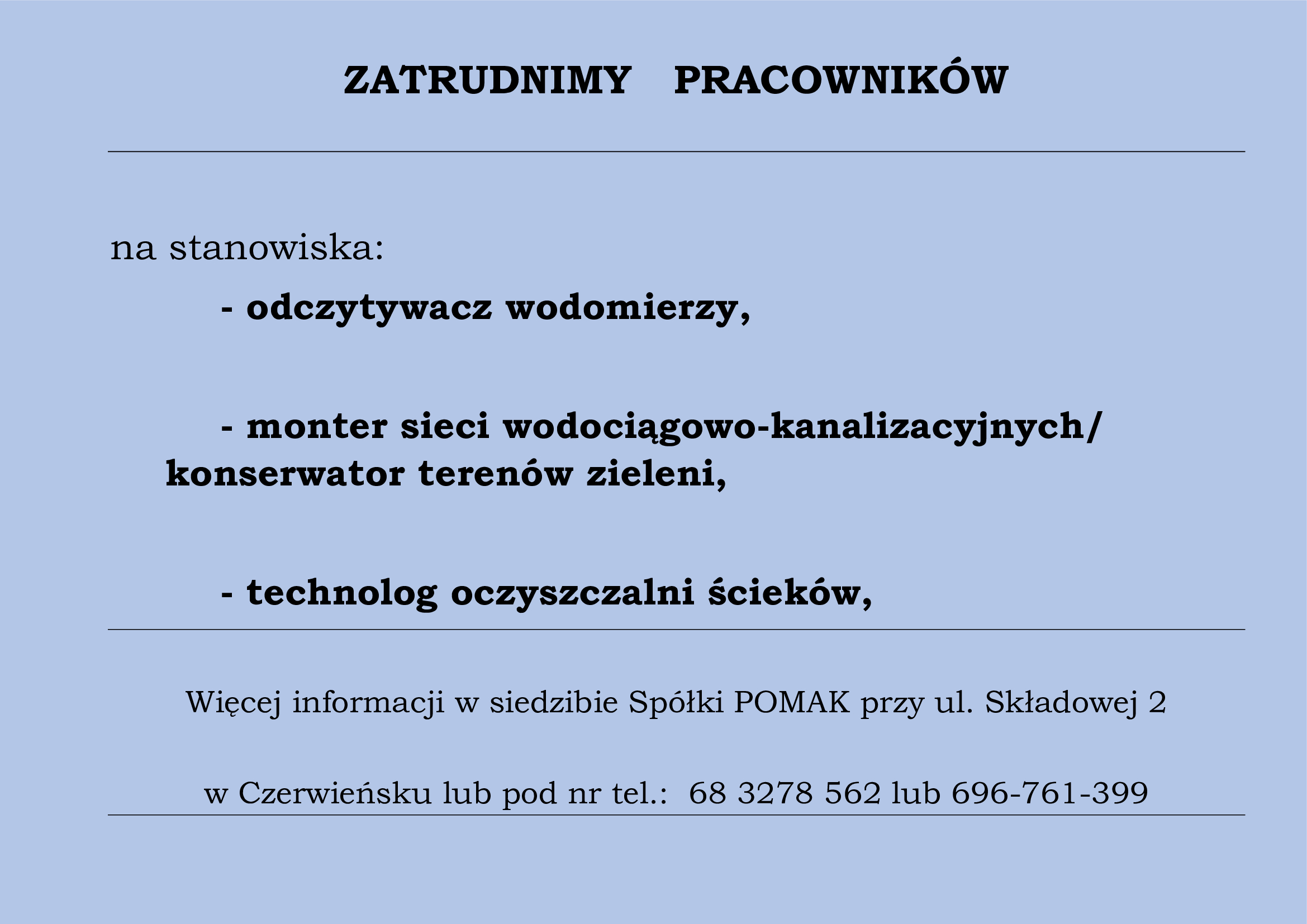 ZATRUDNIMY PRACOWNIKÓW

na stanowiska:

- odczytywacz wodomierzy,

- monter sieci wodociągowo-kanalizacyjnych/ konserwator terenów zieleni,

- technolog oczyszczalni ścieków,

Więcej informacji w siedzibie Spółki POMAK przy ul. Składowej 2

w Czerwieńsku lub pod nr tel.: 68 3278 562 lub 696-761-399